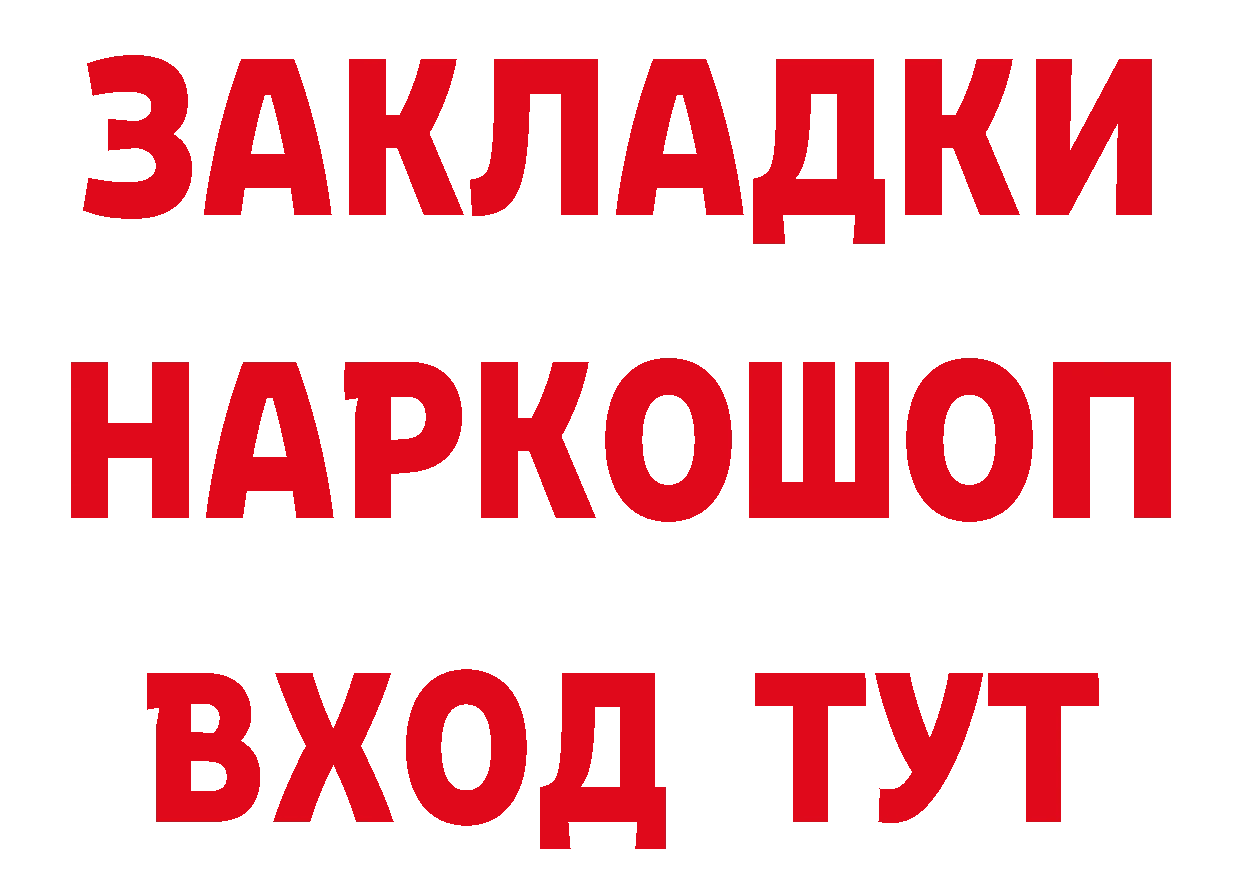 ЗАКЛАДКИ
НАРКОШОП
ВХОД ТУТ